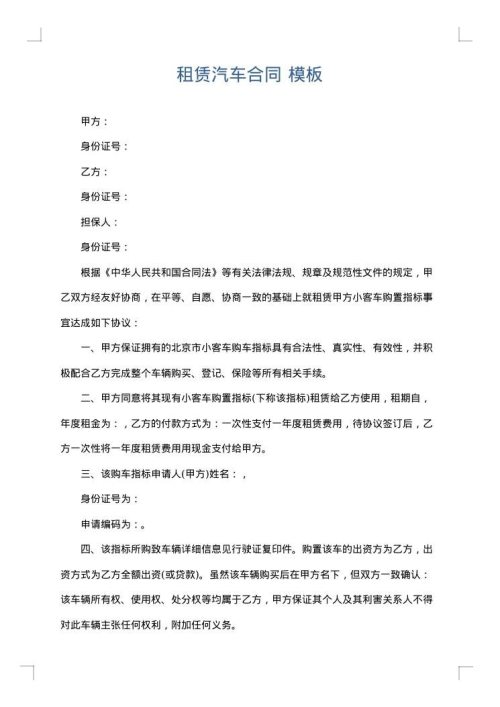 租赁汽车合同 模板

甲方：

身份证号：

乙方：

身份证号：

担保人：

身份证号：

根据《中华人民共和国合同法》等有关法律法规、规章及规范性文件的规定，甲乙双方经友好协商，在平等、自愿、协商一致的基础上就租赁甲方小客车购置指标事宜达成如下协议：

一、甲方保证拥有的北京市小客车购车指标具有合法性、真实性、有效性，并积极配合乙方完成整个车辆购买、登记、保险等所有相关手续。

二、甲方同意将其现有小客车购置指标(下称该指标)租赁给乙方使用，租期自，年度租金为：，乙方的付款方式为：一次性支付一年度租赁费用，待协议签订后，乙方一次性将一年度租赁费用用现金支付给甲方。

三、该购车指标申请人(甲方)姓名：，

身份证号为：

申请编码为：。

四、该指标所购致车辆详细信息见行驶证复印件。购置该车的出资方为乙方，出资方式为乙方全额出资(或贷款)。虽然该车辆购买后在甲方名下，但双方一致确认：该车辆所有权、使用权、处分权等均属于乙方，甲方保证其个人及其利害关系人不得对此车辆主张任何权利，附加任何义务。